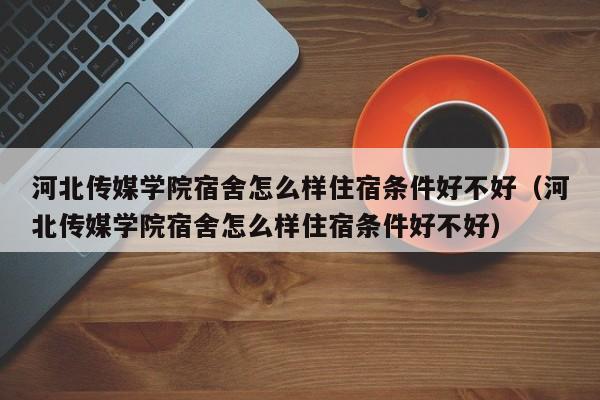 河北传媒学院宿舍怎么样住宿条件好不好（河北传媒学院宿舍怎么样住宿条件好不好）